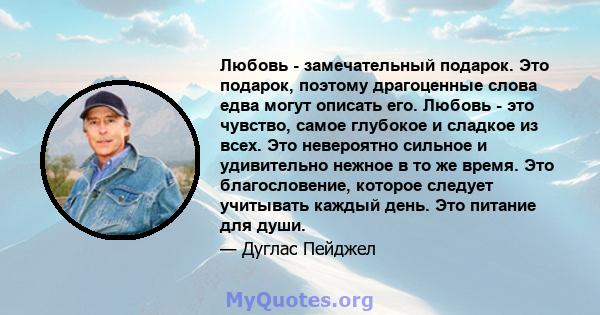 Любовь - замечательный подарок. Это подарок, поэтому драгоценные слова едва могут описать его. Любовь - это чувство, самое глубокое и сладкое из всех. Это невероятно сильное и удивительно нежное в то же время. Это благословение, которое следует учитывать каждый день. Это питание для души.

— Дуглас Пейджел

MyQuotes.org